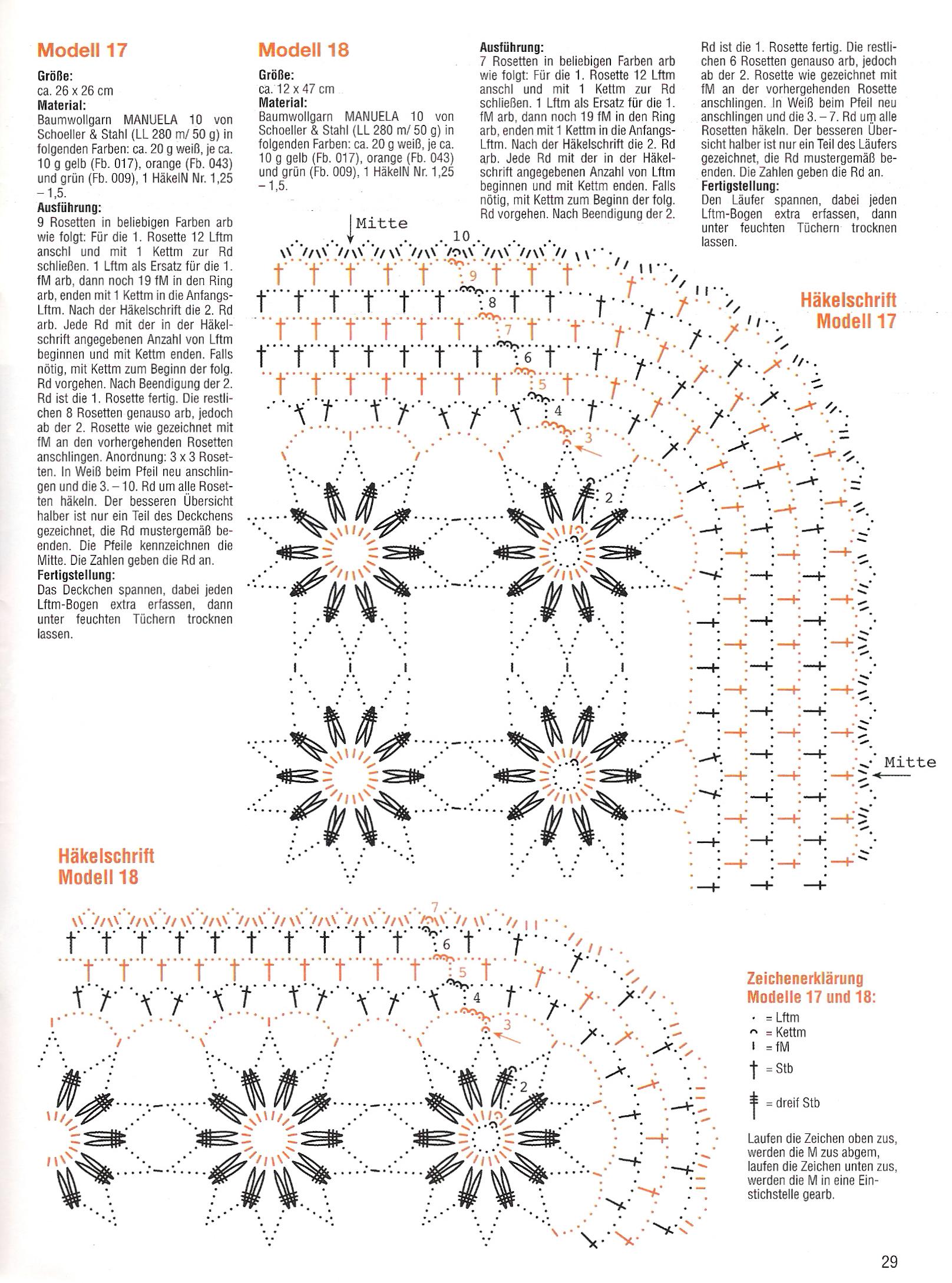 Modell 17

Größe:
ca. 26 x 26 cm
Material:
Baumwollgarn MANUELA 10 von Schoeller & Stahl (LL 280 m/ 50 g) in folgenden Farben: ca. 20 g weiß, je ca. 10 g gelb (Fb. 017), orange (Fb. 043) und grün (Fb. 009), 1 HäkelN Nr. 1,25 – 1,5.
Ausführung:
9 Rosetten in beliebigen Farben arb wie folgt: Für die 1. Rosette 12 Lftm anschl und mit 1 Kettm zur Rd schließen. 1 Lftm als Ersatz für die 1. fM arb, dann noch 19 fM in den Ring arb, enden mit 1 Kettm in die Anfangs-Lftm. Nach der Häkelschrift die 2. Rd arb. Jede Rd mit der in der Häkelschrift angegebenen Anzahl von Lftm beginnen und mit Kettm enden. Falls nötig, mit Kettm zum Beginn der folg. Rd vorgehen. Nach Beendigung der 2. Rd ist die 1. Rosette fertig. Die restlichen 8 Rosetten genauso arb, jedoch ab der 2. Rosette wie gezeichnet mit fM an den vorhergehenden Rosetten anschlingen. Anordnung: 3 x 3 Rosetten. In Weiß beim Pfeil neu anschlingen und die 3. – 10. Rd um alle Rosetten häkeln. Der besseren Übersicht halber ist nur ein Teil des Deckchens gezeichnet, die Rd mustergemäß beenden. Die Pfeile kennzeichnen die Mitte. Die Zahlen geben die Rd an.
Fertigstellung:
Das Deckchen spannen, dabei jeden Lftm-Bogen extra erfassen, dann unter feuchten Tüchern trocknen lassen.

Modell 18

Größe:
ca. 12 x 47 cm
Material:
Baumwollgarn MANUELA 10 von Schoeller & Stahl (LL 280 m/ 50 g) in folgenden Farben: ca. 20 g weiß, je ca. 10 g gelb (Fb. 017), orange (Fb. 043) und grün (Fb. 009), 1 HäkelN Nr. 1,25 – 1,5.

Ausführung:
7 Rosetten in beliebigen Farben arb wie folgt: Für die 1. Rosette 12 Lftm anschl und mit 1 Kettm zur Rd schließen. 1 Lftm als Ersatz für die 1. fM arb, dann noch 19 fM in den Ring arb, enden mit 1 Kettm in die Anfangs-Lftm. Nach der Häkelschrift die 2. Rd arb. Jede Rd mit der in der Häkelschrift angegebenen Anzahl von Lftm beginnen und mit Kettm enden. Falls nötig, mit Kettm zum Beginn der folg. Rd vorgehen. Nach Beendigung der 2. Rd ist die 1. Rosette fertig. Die restlichen 6 Rosetten genauso arb, jedoch ab der 2. Rosette wie gezeichnet mit fM an der vorhergehenden Rosette anschlingen. In Weiß beim Pfeil neu anschlingen und die 3. – 7. Rd um alle Rosetten häkeln. Der besseren Übersicht halber ist nur ein Teil des Läufers gezeichnet, die Rd mustergemäß beenden. Die Zahlen geben die Rd an.
Fertigstellung:
Den Läufer spannen, dabei jeden Lftm-Bogen extra erfassen, dann unter feuchten Tüchern trocknen lassen.

Mitte
10
9
8
7
6
5
4
3
2

Häkelschrift
Modell 17

Mitte

Häkelschrift
Modell 18

7
6
5
4
3
2

Zeichenerklärung
Modelle 17 und 18:
= Lftm
= Kettm
= fM
= Stb
= dreif Stb

Laufen die Zeichen oben zus, werden die M zus abgem, laufen die Zeichen unten zus, werden die M in eine Einstichstelle gearb.

29